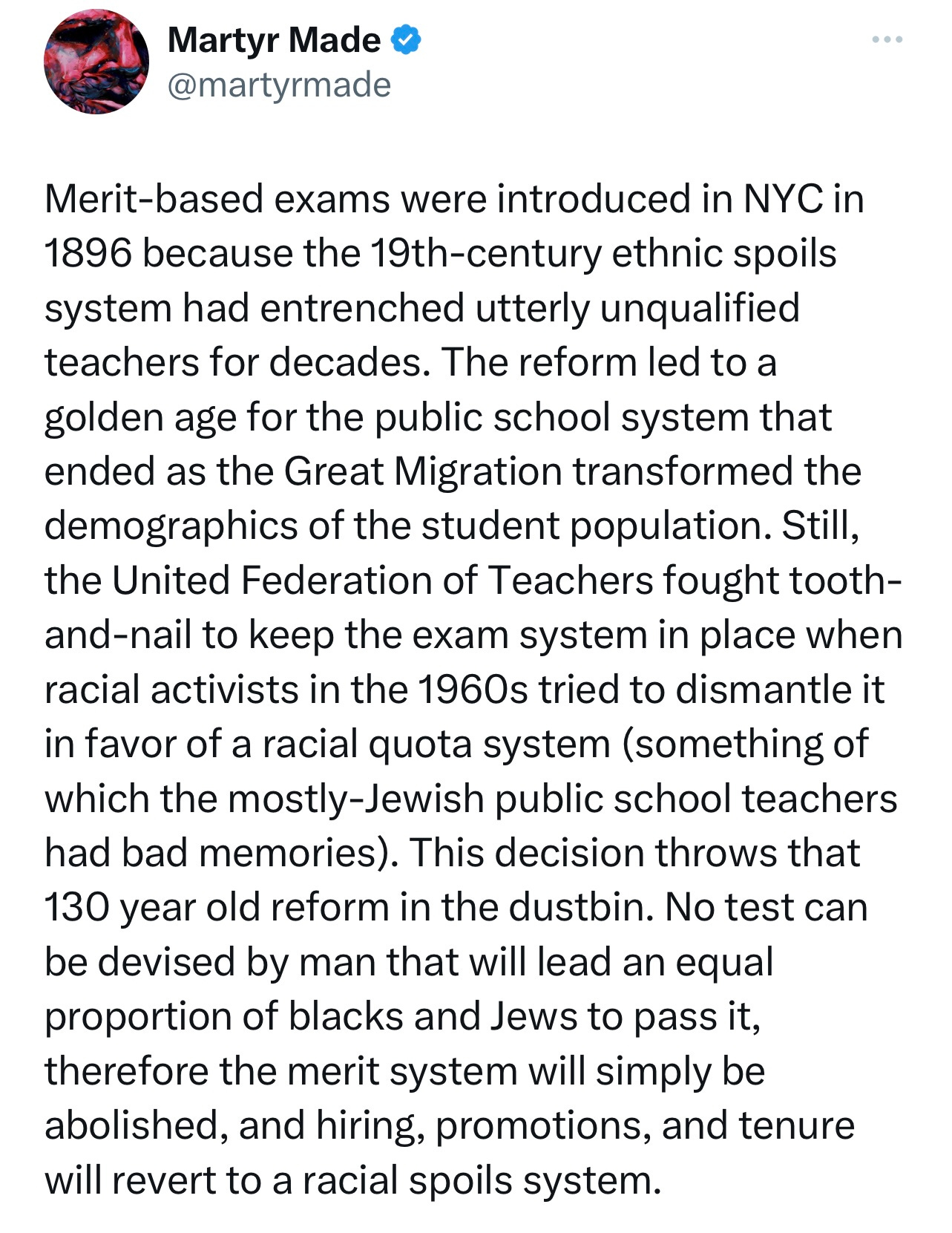 Martyr Made
@martyrmade

Merit-based exams were introduced in NYC in 1896 because the 19th-century ethnic spoils system had entrenched utterly unqualified teachers for decades. The reform led to a golden age for the public school system that ended as the Great Migration transformed the demographics of the student population. Still, the United Federation of Teachers fought tooth-and-nail to keep the exam system in place when racial activists in the 1960s tried to dismantle it in favor of a racial quota system (something of which the mostly-Jewish public school teachers had bad memories). This decision throws that 130 year old reform in the dustbin. No test can be devised by man that will lead an equal proportion of blacks and Jews to pass it, therefore the merit system will simply be abolished, and hiring, promotions, and tenure will revert to a racial spoils system.